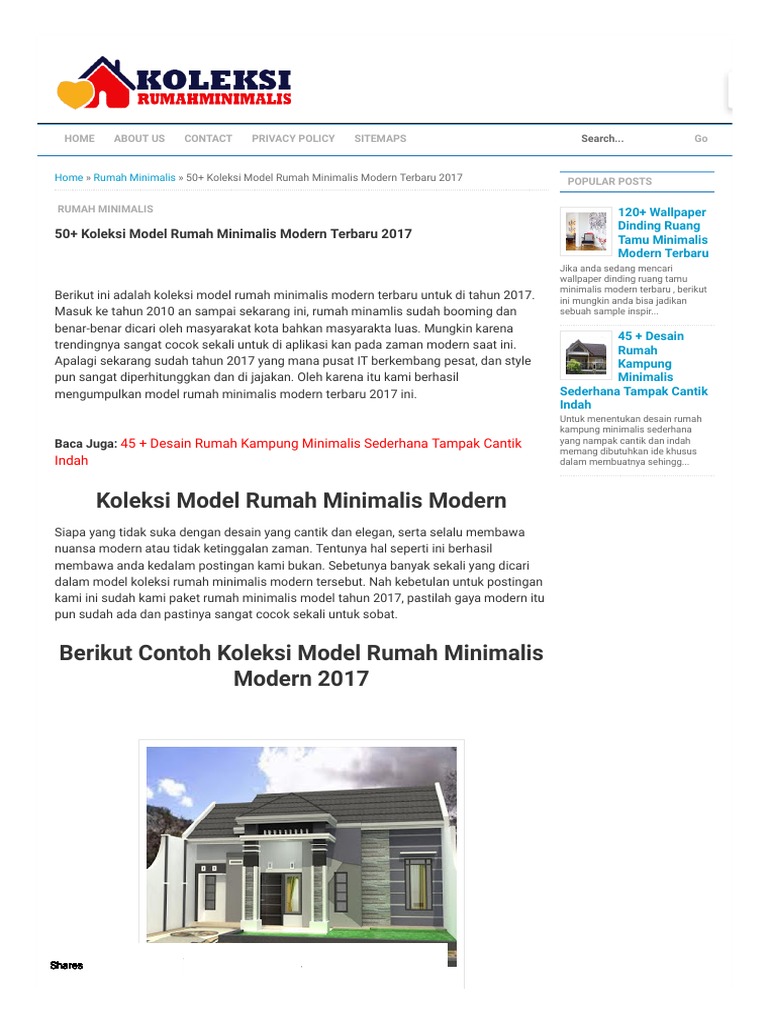 KOLEKSI
RUMAHMINIMALIS

HOME ABOUT US CONTACT PRIVACY POLICY SITEMAPS

Search... Go

Home » Rumah Minimalis » 50+ Koleksi Model Rumah Minimalis Modern Terbaru 2017

RUMAH MINIMALIS

50+ Koleksi Model Rumah Minimalis Modern Terbaru 2017

Berikut ini adalah koleksi model rumah minimalis modern terbaru untuk di tahun 2017. Masuk ke tahun 2010 an sampai sekarang ini, rumah minamlis sudah booming dan benar-benar dicari oleh masyarakat kota bahkan masyarakta luas. Mungkin karena trendingnya sangat cocok sekali untuk di aplikasi kan pada zaman modern saat ini. Apalagi sekarang sudah tahun 2017 yang mana pusat IT berkembang pesat, dan style pun sangat diperhitunggkan dan di jajakan. Oleh karena itu kami berhasil mengumpulkan model rumah minimalis modern terbaru 2017 ini.

Baca Juga: 45 + Desain Rumah Kampung Minimalis Sederhana Tampak Cantik Indah

Koleksi Model Rumah Minimalis Modern

Siapa yang tidak suka dengan desain yang cantik dan elegan, serta selalu membawa nuansa modern atau tidak ketinggalan zaman. Tentunya hal seperti ini berhasil membawa anda kedalam postingan kami bukan. Sebetunya banyak sekali yang dicari dalam model koleksi rumah minimalis modern tersebut. Nah kebetulan untuk postingan kami ini sudah kami paket rumah minimalis model tahun 2017, pastilah gaya modern itu pun sudah ada dan pastinya sangat cocok sekali untuk sobat.

Berikut Contoh Koleksi Model Rumah Minimalis Modern 2017

Shares

POPULAR POSTS

120+ Wallpaper Dinding Ruang Tamu Minimalis Modern Terbaru
Jika anda sedang mencari wallpaper dinding ruang tamu minimalis modern terbaru , berikut ini mungkin anda bisa jadikan sebuah sample inspir...

45 + Desain Rumah Kampung Minimalis Sederhana Tampak Cantik Indah
Untuk menentukan desain rumah kampung minimalis sederhana yang nampak cantik dan indah memang dibutuhkan ide khusus dalam membuatnya sehingg...